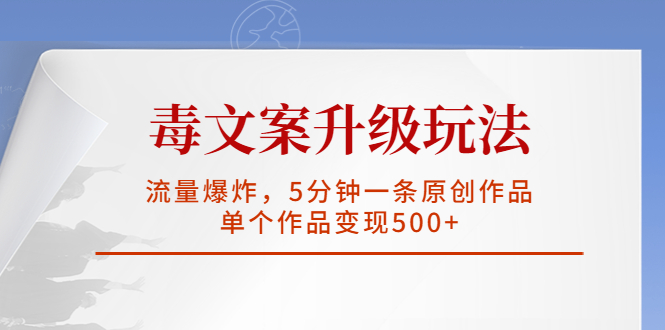 毒文案升级玩法

流量爆炸，5分钟一条原创作品
单个作品变现500+